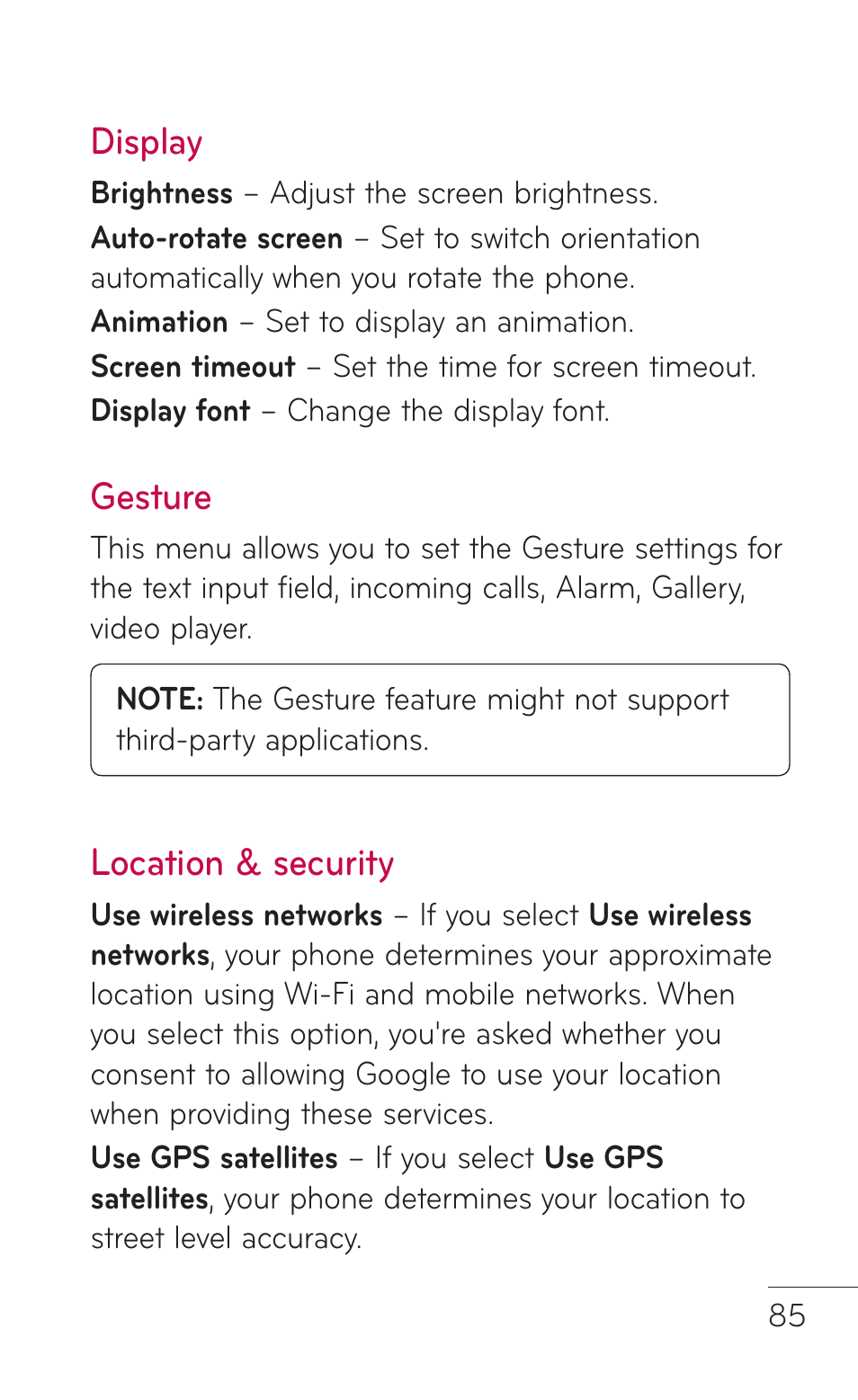 Display

Brightness – Adjust the screen brightness.
Auto-rotate screen – Set to switch orientation automatically when you rotate the phone.
Animation – Set to display an animation.
Screen timeout – Set the time for screen timeout.
Display font – Change the display font.

Gesture

This menu allows you to set the Gesture settings for the text input field, incoming calls, Alarm, Gallery, video player.

NOTE: The Gesture feature might not support third-party applications.

Location & security

Use wireless networks – If you select Use wireless networks, your phone determines your approximate location using Wi-Fi and mobile networks. When you select this option, you're asked whether you consent to allowing Google to use your location when providing these services.
Use GPS satellites – If you select Use GPS satellites, your phone determines your location to street level accuracy.

85